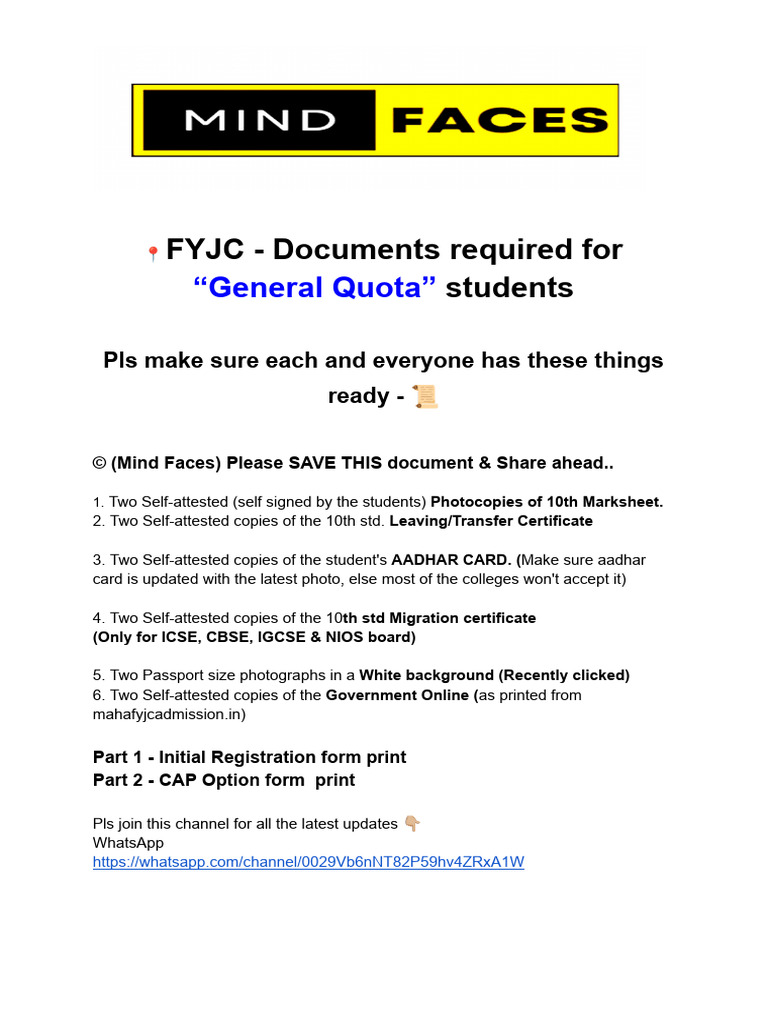 MIND FACES

📍FYJC - Documents required for “General Quota” students

Pls make sure each and everyone has these things ready - 📜

© (Mind Faces) Please SAVE THIS document & Share ahead..

1. Two Self-attested (self signed by the students) Photocopies of 10th Marksheet.
2. Two Self-attested copies of the 10th std. Leaving/Transfer Certificate

3. Two Self-attested copies of the student's AADHAR CARD. (Make sure aadhar card is updated with the latest photo, else most of the colleges won't accept it)

4. Two Self-attested copies of the 10th std Migration certificate (Only for ICSE, CBSE, IGCSE & NIOS board)

5. Two Passport size photographs in a White background (Recently clicked)
6. Two Self-attested copies of the Government Online (as printed from mahafyjcadmission.in)

Part 1 - Initial Registration form print
Part 2 - CAP Option form print

Pls join this channel for all the latest updates 👇
WhatsApp
https://whatsapp.com/channel/0029Vb6nNT82P59hv4ZRxA1W